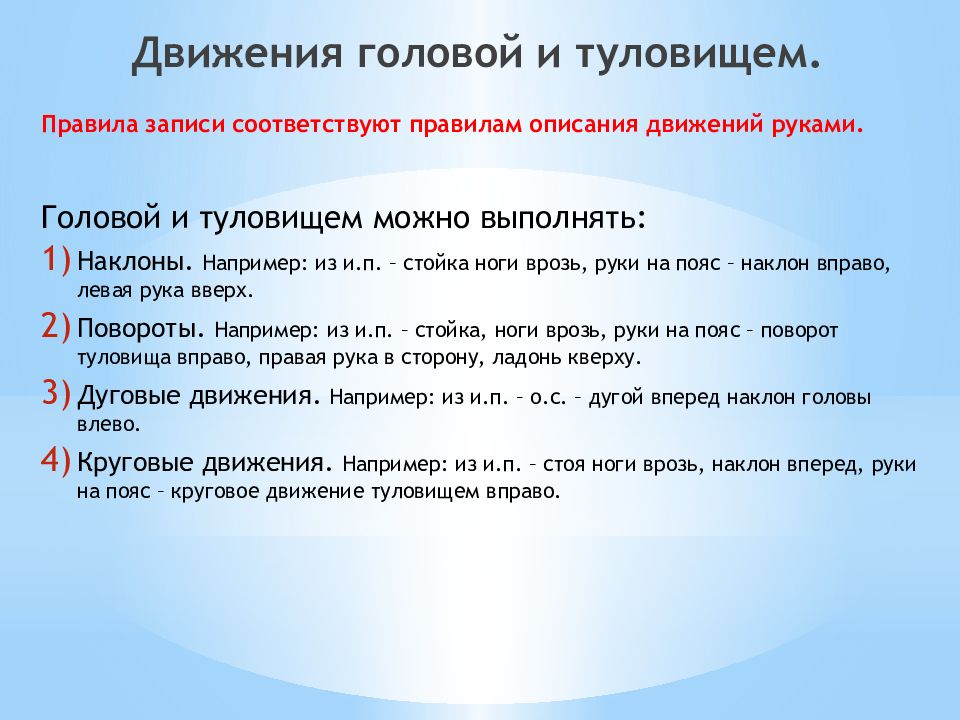 Движения головой и туловищем.

Правила записи соответствуют правилам описания движений руками.

Головой и туловищем можно выполнять:

1) Наклоны. Например: из и.п. – стойка ноги врозь, руки на пояс – наклон вправо, левая рука вверх.

2) Повороты. Например: из и.п. – стойка, ноги врозь, руки на пояс – поворот туловища вправо, правая рука в сторону, ладонь кверху.

3) Дуговые движения. Например: из и.п. – о.с. – дугой вперед наклон головы влево.

4) Круговые движения. Например: из и.п. – стоя ноги врозь, наклон вперед, руки на пояс – круговое движение туловищем вправо.